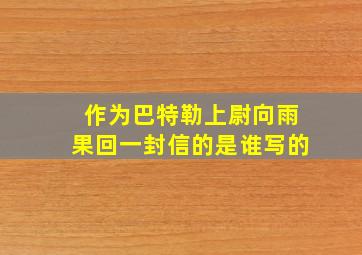 作为巴特勒上尉向雨果回一封信的是谁写的